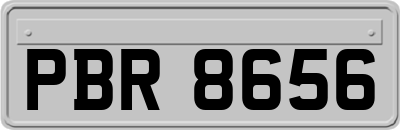 PBR 8656